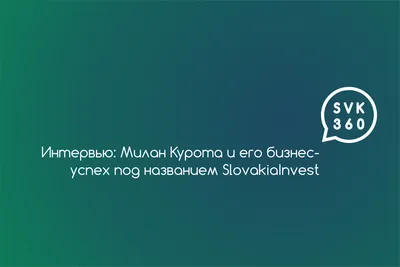 SVK
360

Интервью: Милан Курота и его бизнес-успех под названием SlovakiaInvest